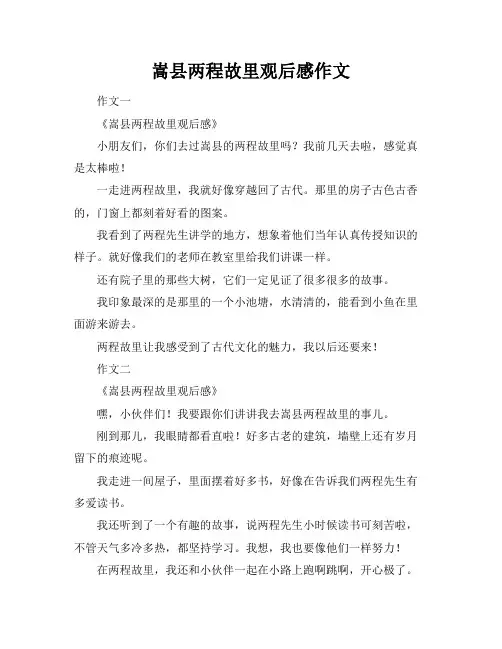 嵩县两程故里观后感作文

作文一

《嵩县两程故里观后感》

小朋友们，你们去过嵩县的两程故里吗？我前几天去啦，感觉真是太棒啦！

一走进两程故里，我就好像穿越回了古代。那里的房子古色古香的，门窗上都刻着好看的图案。

我看到了两程先生讲学的地方，想象着他们当年认真传授知识的样子。就好像我们的老师在教室里给我们讲课一样。

还有院子里的那些大树，它们一定见证了很多很多的故事。

我印象最深的是那里的一个小池塘，水清清的，能看到小鱼在里面游来游去。

两程故里让我感受到了古代文化的魅力，我以后还要来！

作文二

《嵩县两程故里观后感》

嘿，小伙伴们！我要跟你们讲讲我去嵩县两程故里的事儿。

刚到那儿，我眼睛都看直啦！好多古老的建筑，墙壁上还有岁月留下的痕迹呢。

我走进一间屋子，里面摆着好多书，好像在告诉我们两程先生有多爱读书。

我还听到了一个有趣的故事，说两程先生小时候读书可刻苦啦，不管天气多冷多热，都坚持学习。我想，我也要像他们一样努力！

在两程故里，我还和小伙伴一起在小路上跑啊跳啊，开心极了。